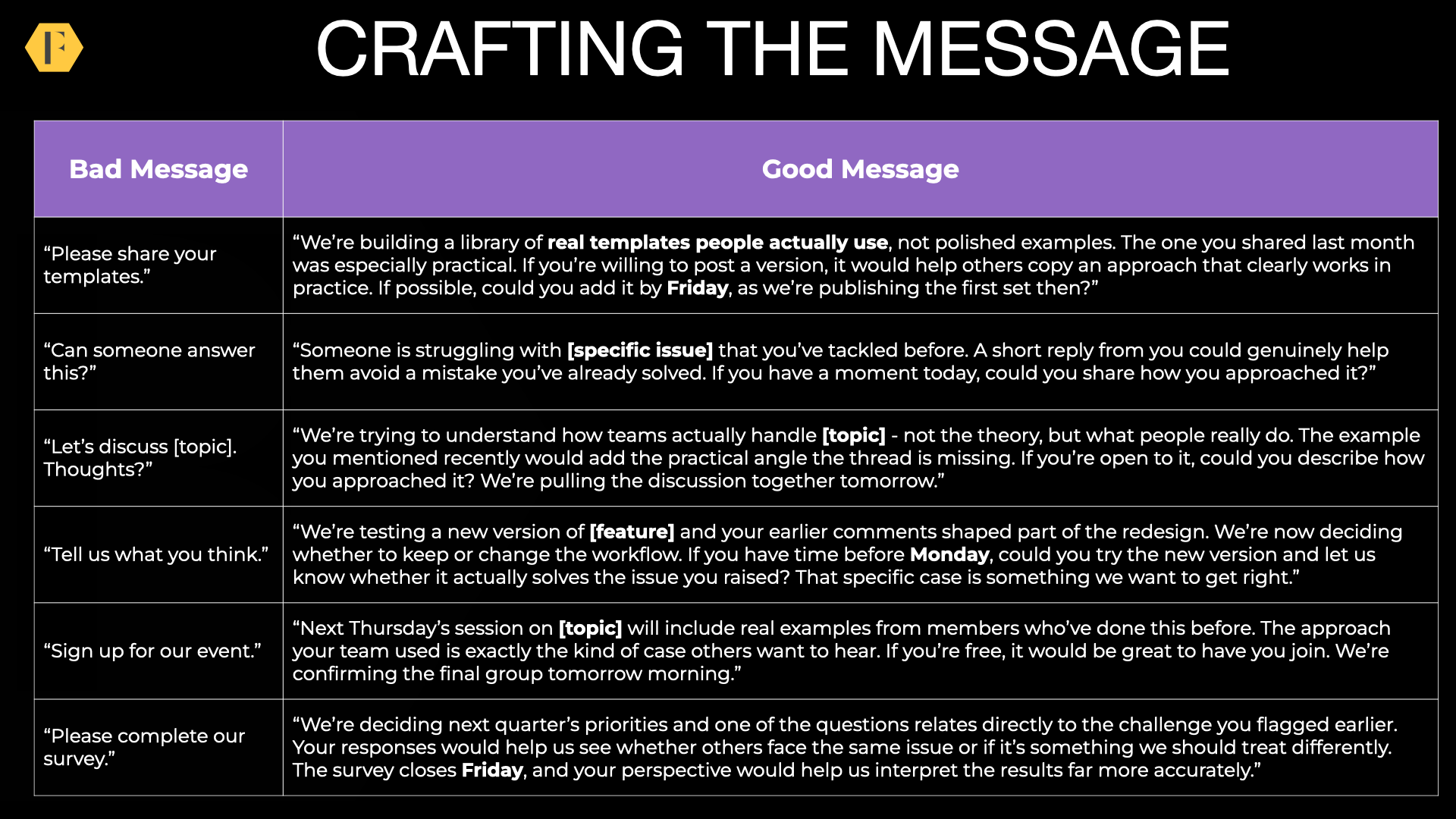 F

CRAFTING THE MESSAGE

| Bad Message | Good Message |
|---|---|
| “Please share your templates.” | “We’re building a library of real templates people actually use, not polished examples. The one you shared last month was especially practical. If you’re willing to post a version, it would help others copy an approach that clearly works in practice. If possible, could you add it by Friday, as we’re publishing the first set then?” |
| “Can someone answer this?” | “Someone is struggling with [specific issue] that you’ve tackled before. A short reply from you could genuinely help them avoid a mistake you’ve already solved. If you have a moment today, could you share how you approached it?” |
| “Let’s discuss [topic]. Thoughts?” | “We’re trying to understand how teams actually handle [topic] - not the theory, but what people really do. The example you mentioned recently would add the practical angle the thread is missing. If you’re open to it, could you describe how you approached it? We’re pulling the discussion together tomorrow.” |
| “Tell us what you think.” | “We’re testing a new version of [feature] and your earlier comments shaped part of the redesign. We’re now deciding whether to keep or change the workflow. If you have time before Monday, could you try the new version and let us know whether it actually solves the issue you raised? That specific case is something we want to get right.” |
| “Sign up for our event.” | “Next Thursday’s session on [topic] will include real examples from members who’ve done this before. The approach your team used is exactly the kind of case others want to hear. If you’re free, it would be great to have you join. We’re confirming the final group tomorrow morning.” |
| “Please complete our survey.” | “We’re deciding next quarter’s priorities and one of the questions relates directly to the challenge you flagged earlier. Your responses would help us see whether others face the same issue or if it’s something we should treat differently. The survey closes Friday, and your perspective would help us interpret the results far more accurately.” |